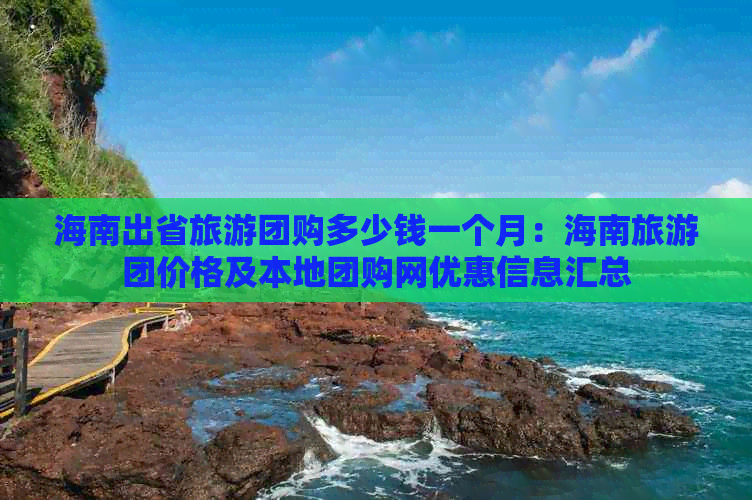 海南出省旅游团购多少钱一个月：海南旅游团价格及本地团购网优惠信息汇总